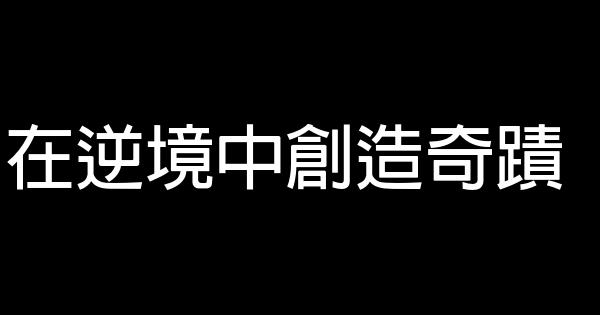 在逆境中創造奇蹟